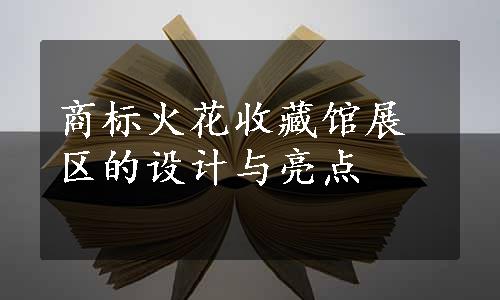 商标火花收藏馆展区的设计与亮点